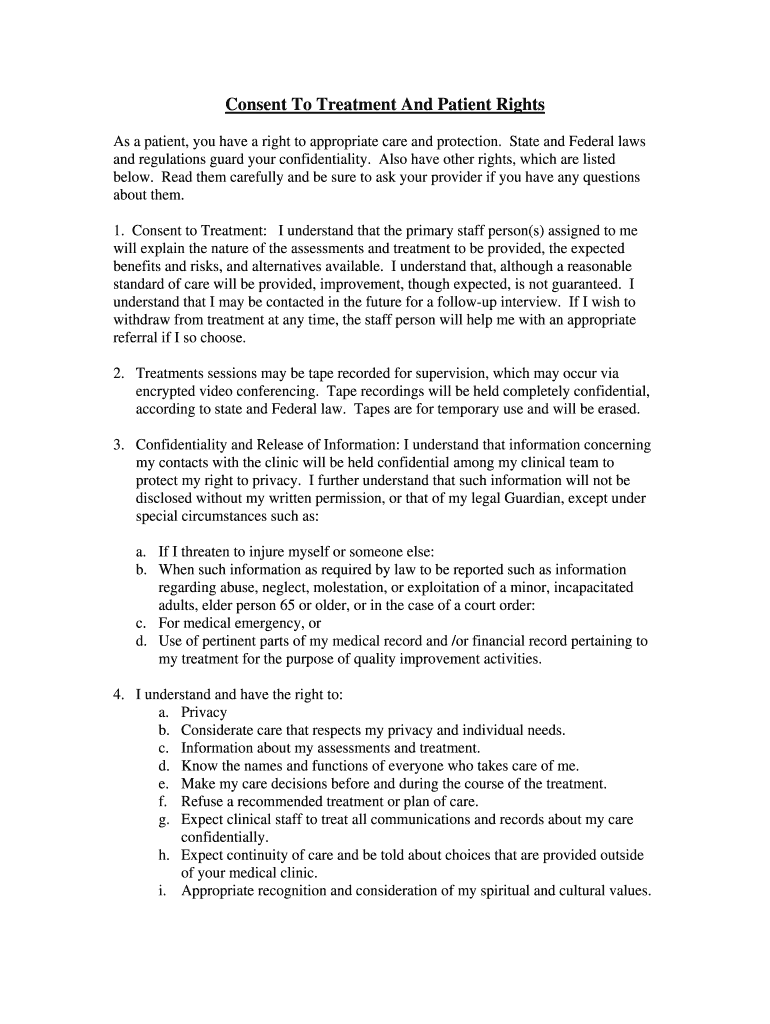 Consent To Treatment And Patient Rights

As a patient, you have a right to appropriate care and protection. State and Federal laws and regulations guard your confidentiality. Also have other rights, which are listed below. Read them carefully and be sure to ask your provider if you have any questions about them.

1. Consent to Treatment: I understand that the primary staff person(s) assigned to me will explain the nature of the assessments and treatment to be provided, the expected benefits and risks, and alternatives available. I understand that, although a reasonable standard of care will be provided, improvement, though expected, is not guaranteed. I understand that I may be contacted in the future for a follow-up interview. If I wish to withdraw from treatment at any time, the staff person will help me with an appropriate referral if I so choose.

2. Treatments sessions may be tape recorded for supervision, which may occur via encrypted video conferencing. Tape recordings will be held completely confidential, according to state and Federal law. Tapes are for temporary use and will be erased.

3. Confidentiality and Release of Information: I understand that information concerning my contacts with the clinic will be held confidential among my clinical team to protect my right to privacy. I further understand that such information will not be disclosed without my written permission, or that of my legal Guardian, except under special circumstances such as:

a. If I threaten to injure myself or someone else:
b. When such information as required by law to be reported such as information regarding abuse, neglect, molestation, or exploitation of a minor, incapacitated adults, elder person 65 or older, or in the case of a court order:
c. For medical emergency, or
d. Use of pertinent parts of my medical record and /or financial record pertaining to my treatment for the purpose of quality improvement activities.

4. I understand and have the right to:
a. Privacy
b. Considerate care that respects my privacy and individual needs.
c. Information about my assessments and treatment.
d. Know the names and functions of everyone who takes care of me.
e. Make my care decisions before and during the course of the treatment.
f. Refuse a recommended treatment or plan of care.
g. Expect clinical staff to treat all communications and records about my care confidentially.
h. Expect continuity of care and be told about choices that are provided outside of your medical clinic.
i. Appropriate recognition and consideration of my spiritual and cultural values.